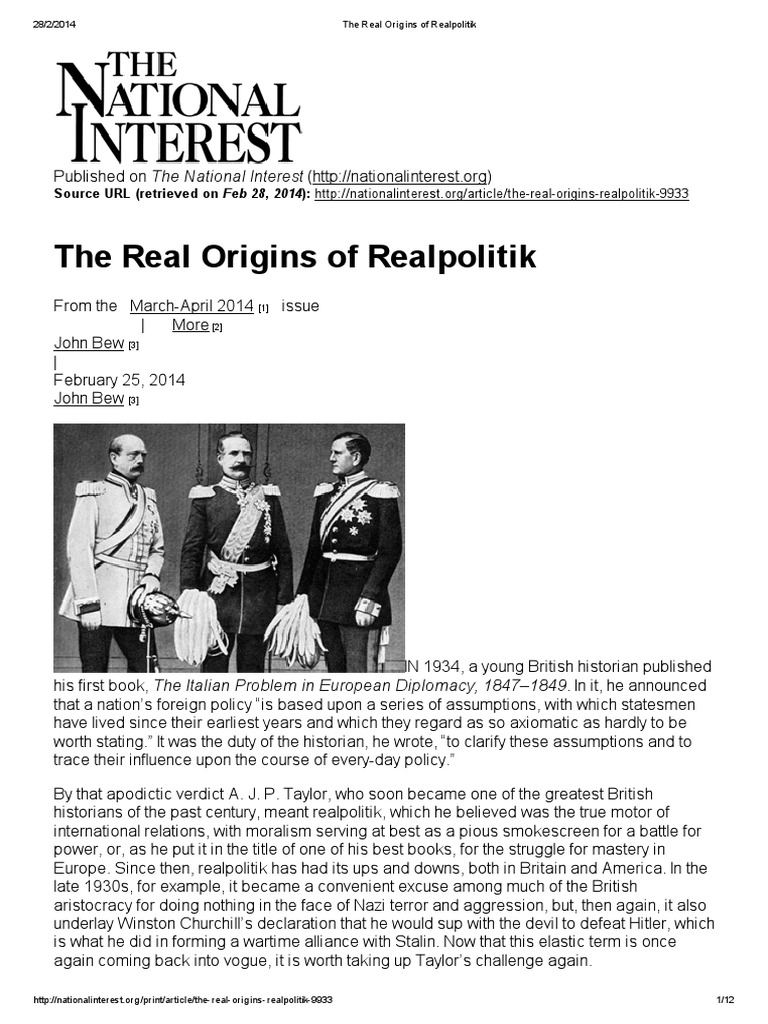 28/2/2014 The Real Origins of Realpolitik

THE NATIONAL INTEREST

Published on The National Interest (http://nationalinterest.org)
Source URL (retrieved on Feb 28, 2014): http://nationalinterest.org/article/the-real-origins-realpolitik-9933

The Real Origins of Realpolitik

From the March-April 2014 [1] issue
| More [2]
John Bew [3]
|
February 25, 2014
John Bew [3]

N 1934, a young British historian published his first book, The Italian Problem in European Diplomacy, 1847–1849. In it, he announced that a nation's foreign policy "is based upon a series of assumptions, with which statesmen have lived since their earliest years and which they regard as so axiomatic as hardly to be worth stating." It was the duty of the historian, he wrote, "to clarify these assumptions and to trace their influence upon the course of every-day policy."

By that apodictic verdict A. J. P. Taylor, who soon became one of the greatest British historians of the past century, meant realpolitik, which he believed was the true motor of international relations, with moralism serving at best as a pious smokescreen for a battle for power, or, as he put it in the title of one of his best books, for the struggle for mastery in Europe. Since then, realpolitik has had its ups and downs, both in Britain and America. In the late 1930s, for example, it became a convenient excuse among much of the British aristocracy for doing nothing in the face of Nazi terror and aggression, but, then again, it also underlay Winston Churchill's declaration that he would sup with the devil to defeat Hitler, which is what he did in forming a wartime alliance with Stalin. Now that this elastic term is once again coming back into vogue, it is worth taking up Taylor's challenge again.

http://nationalinterest.org/print/article/the-real-origins-realpolitik-9933 1/12